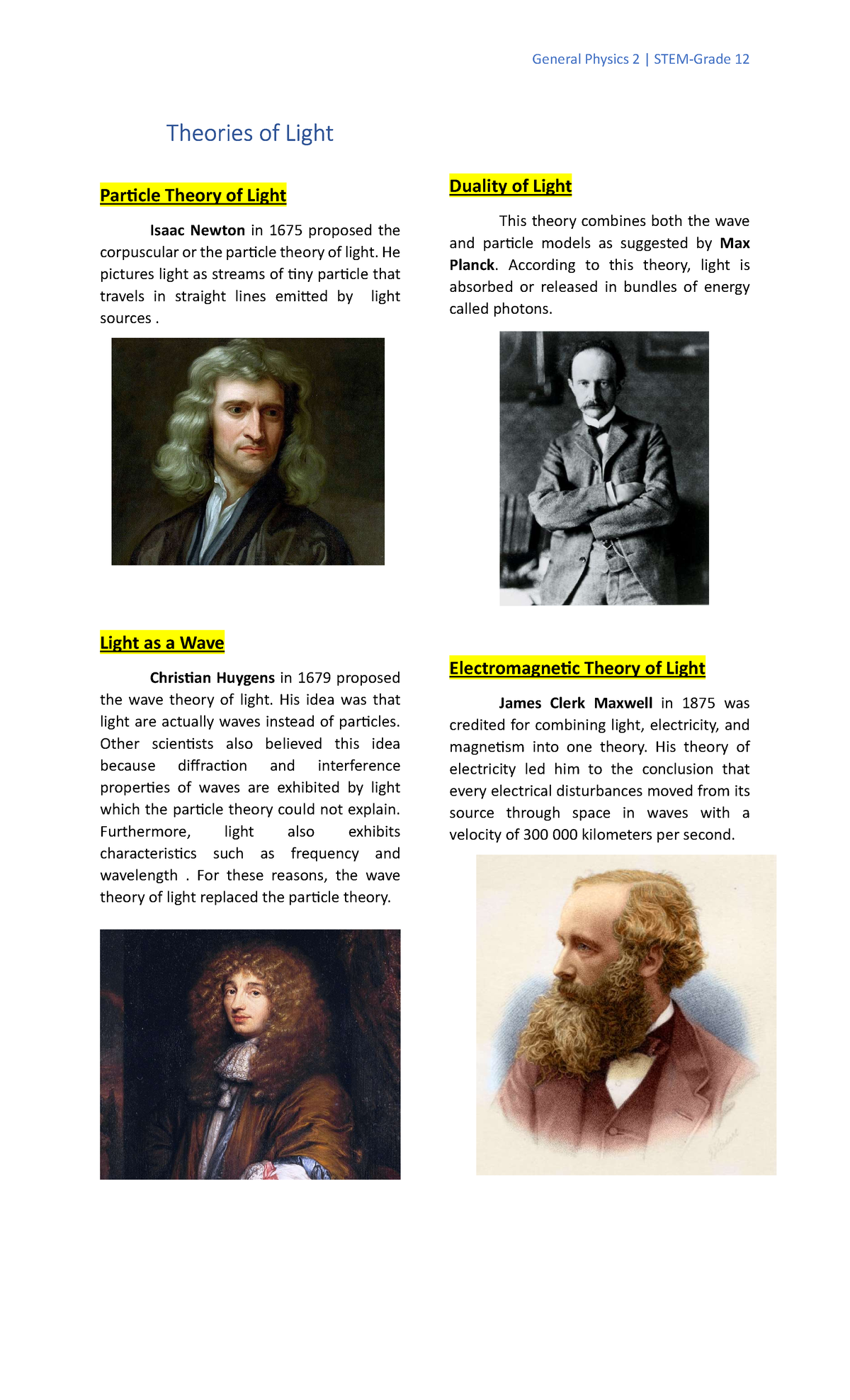 General Physics 2 | STEM-Grade 12

Theories of Light

Particle Theory of Light

Isaac Newton in 1675 proposed the corpuscular or the particle theory of light. He pictures light as streams of tiny particle that travels in straight lines emitted by light sources .

Light as a Wave

Christian Huygens in 1679 proposed the wave theory of light. His idea was that light are actually waves instead of particles. Other scientists also believed this idea because diffraction and interference properties of waves are exhibited by light which the particle theory could not explain. Furthermore, light also exhibits characteristics such as frequency and wavelength . For these reasons, the wave theory of light replaced the particle theory.

Duality of Light

This theory combines both the wave and particle models as suggested by Max Planck. According to this theory, light is absorbed or released in bundles of energy called photons.

Electromagnetic Theory of Light

James Clerk Maxwell in 1875 was credited for combining light, electricity, and magnetism into one theory. His theory of electricity led him to the conclusion that every electrical disturbances moved from its source through space in waves with a velocity of 300 000 kilometers per second.